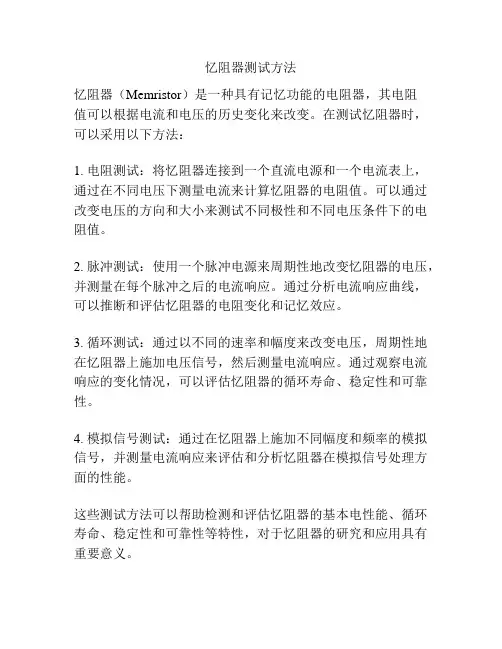 忆阻器测试方法

忆阻器（Memristor）是一种具有记忆功能的电阻器，其电阻值可以根据电流和电压的历史变化来改变。在测试忆阻器时，可以采用以下方法：

1. 电阻测试：将忆阻器连接到一个直流电源和一个电流表上，通过在不同电压下测量电流来计算忆阻器的电阻值。可以通过改变电压的方向和大小来测试不同极性和不同电压条件下的电阻值。

2. 脉冲测试：使用一个脉冲电源来周期性地改变忆阻器的电压，并测量在每个脉冲之后的电流响应。通过分析电流响应曲线，可以推断和评估忆阻器的电阻变化和记忆效应。

3. 循环测试：通过以不同的速率和幅度来改变电压，周期性地在忆阻器上施加电压信号，然后测量电流响应。通过观察电流响应的变化情况，可以评估忆阻器的循环寿命、稳定性和可靠性。

4. 模拟信号测试：通过在忆阻器上施加不同幅度和频率的模拟信号，并测量电流响应来评估和分析忆阻器在模拟信号处理方面的性能。

这些测试方法可以帮助检测和评估忆阻器的基本电性能、循环寿命、稳定性和可靠性等特性，对于忆阻器的研究和应用具有重要意义。